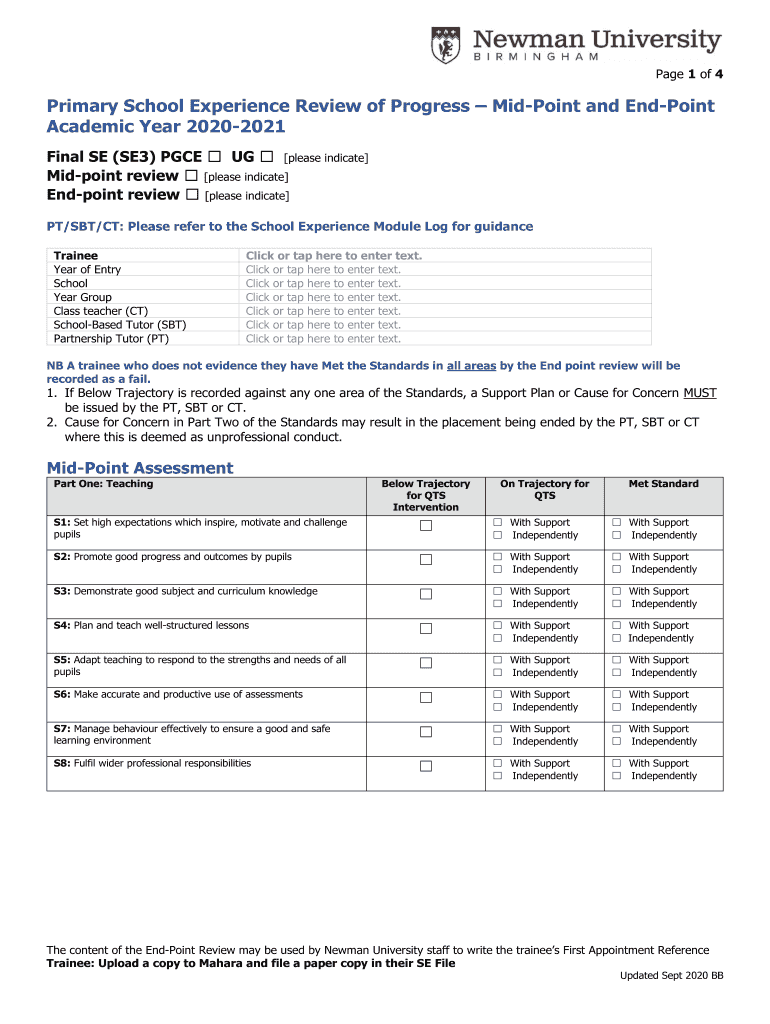 Newman University
BIRMINGHAM

Page 1 of 4

Primary School Experience Review of Progress – Mid-Point and End-Point Academic Year 2020-2021

Final SE (SE3) PGCE ☐ UG ☐ [please indicate]
Mid-point review ☐ [please indicate]
End-point review ☐ [please indicate]

PT/SBT/CT: Please refer to the School Experience Module Log for guidance

| Trainee | Click or tap here to enter text. |
|---|---|
| Year of Entry | Click or tap here to enter text. |
| School | Click or tap here to enter text. |
| Year Group | Click or tap here to enter text. |
| Class teacher (CT) | Click or tap here to enter text. |
| School-Based Tutor (SBT) | Click or tap here to enter text. |
| Partnership Tutor (PT) | Click or tap here to enter text. |

NB A trainee who does not evidence they have Met the Standards in all areas by the End point review will be recorded as a fail.
1. If Below Trajectory is recorded against any one area of the Standards, a Support Plan or Cause for Concern MUST be issued by the PT, SBT or CT.
2. Cause for Concern in Part Two of the Standards may result in the placement being ended by the PT, SBT or CT where this is deemed as unprofessional conduct.

Mid-Point Assessment

| Part One: Teaching | Below Trajectory for QTS Intervention | On Trajectory for QTS | Met Standard |
|---|---|---|---|
| S1: Set high expectations which inspire, motivate and challenge pupils | ☐ | ☐ With Support ☐ Independently | ☐ With Support ☐ Independently |
| S2: Promote good progress and outcomes by pupils | ☐ | ☐ With Support ☐ Independently | ☐ With Support ☐ Independently |
| S3: Demonstrate good subject and curriculum knowledge | ☐ | ☐ With Support ☐ Independently | ☐ With Support ☐ Independently |
| S4: Plan and teach well-structured lessons | ☐ | ☐ With Support ☐ Independently | ☐ With Support ☐ Independently |
| S5: Adapt teaching to respond to the strengths and needs of all pupils | ☐ | ☐ With Support ☐ Independently | ☐ With Support ☐ Independently |
| S6: Make accurate and productive use of assessments | ☐ | ☐ With Support ☐ Independently | ☐ With Support ☐ Independently |
| S7: Manage behaviour effectively to ensure a good and safe learning environment | ☐ | ☐ With Support ☐ Independently | ☐ With Support ☐ Independently |
| S8: Fulfil wider professional responsibilities | ☐ | ☐ With Support ☐ Independently | ☐ With Support ☐ Independently |

The content of the End-Point Review may be used by Newman University staff to write the trainee's First Appointment Reference
Trainee: Upload a copy to Mahara and file a paper copy in their SE File

Updated Sept 2020 BB